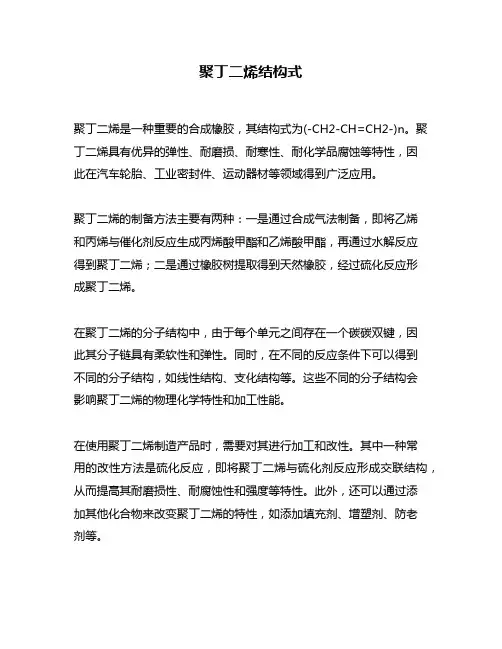 聚丁二烯结构式

聚丁二烯是一种重要的合成橡胶，其结构式为(-CH2-CH=CH2-)n。聚丁二烯具有优异的弹性、耐磨损、耐寒性、耐化学品腐蚀等特性，因此在汽车轮胎、工业密封件、运动器材等领域得到广泛应用。

聚丁二烯的制备方法主要有两种：一是通过合成气法制备，即将乙烯和丙烯与催化剂反应生成丙烯酸甲酯和乙烯酸甲酯，再通过水解反应得到聚丁二烯；二是通过橡胶树提取得到天然橡胶，经过硫化反应形成聚丁二烯。

在聚丁二烯的分子结构中，由于每个单元之间存在一个碳碳双键，因此其分子链具有柔软性和弹性。同时，在不同的反应条件下可以得到不同的分子结构，如线性结构、支化结构等。这些不同的分子结构会影响聚丁二烯的物理化学特性和加工性能。

在使用聚丁二烯制造产品时，需要对其进行加工和改性。其中一种常用的改性方法是硫化反应，即将聚丁二烯与硫化剂反应形成交联结构，从而提高其耐磨损性、耐腐蚀性和强度等特性。此外，还可以通过添加其他化合物来改变聚丁二烯的特性，如添加填充剂、增塑剂、防老剂等。